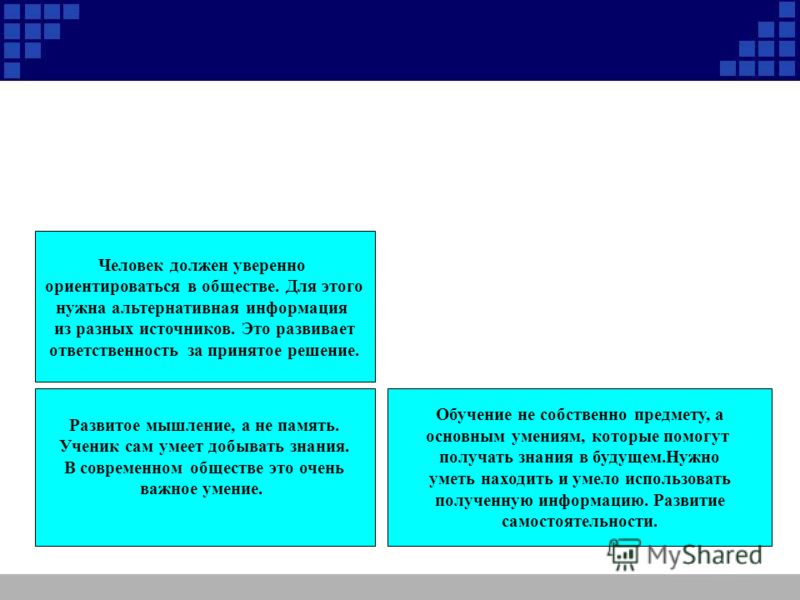 Человек должен уверенно ориентироваться в обществе. Для этого нужна альтернативная информация из разных источников. Это развивает ответственность за принятое решение.

Развитое мышление, а не память. Ученик сам умеет добывать знания. В современном обществе это очень важное умение.

Обучение не собственно предмету, а основным умениям, которые помогут получать знания в будущем.Нужно уметь находить и умело использовать полученную информацию. Развитие самостоятельности.

MyShared